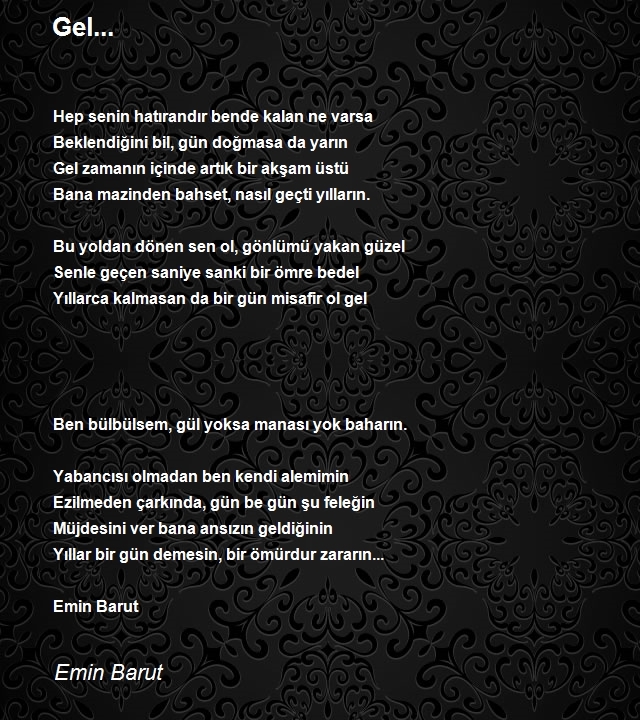 Gel...

Hep senin hatırandır bende kalan ne varsa
Beklendiğini bil, gün doğmasa da yarın
Gel zamanın içinde artık bir akşam üstü
Bana mazinden bahset, nasıl geçti yılların.

Bu yoldan dönen sen ol, gönlümü yakan güzel
Senle geçen saniye sanki bir ömre bedel
Yıllarca kalmasan da bir gün misafir ol gel

Ben bülbülsem, gül yoksa manası yok baharın.

Yabancısı olmadan ben kendi alemimin
Ezilmeden çarkında, gün be gün şu feleğin
Müjdesini ver bana ansızın geldiğinin
Yıllar bir gün demesin, bir ömürdur zararın...

Emin Barut

Emin Barut